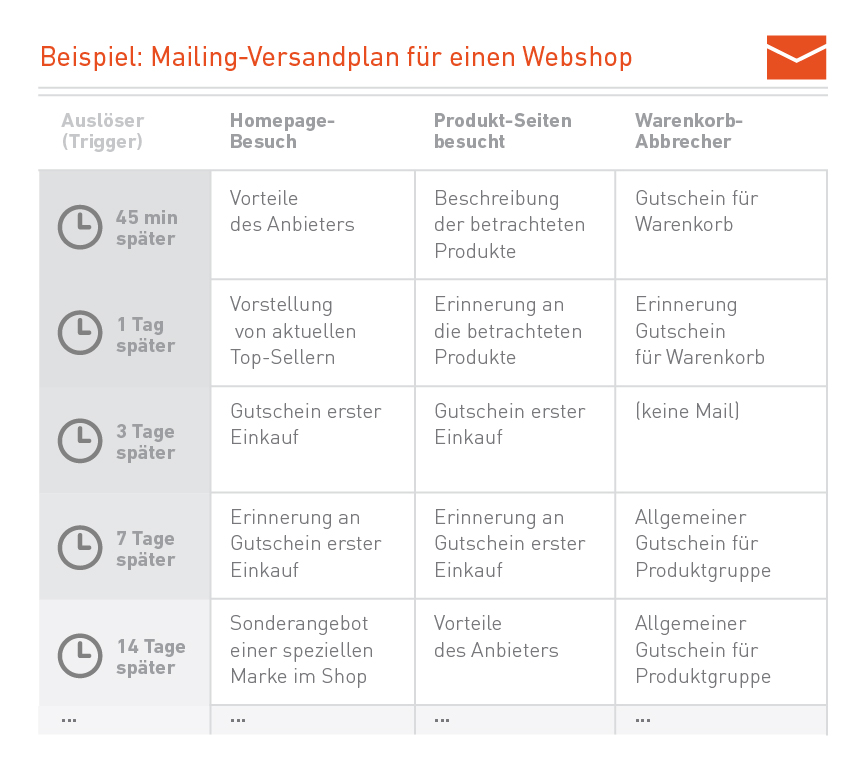 Beispiel: Mailing-Versandplan für einen Webshop

| Auslöser (Trigger) | Homepage-Besuch | Produkt-Seiten besucht | Warenkorb-Abbrecher |
|---|---|---|---|
| 45 min später | Vorteile des Anbieters | Beschreibung der betrachteten Produkte | Gutschein für Warenkorb |
| 1 Tag später | Vorstellung von aktuellen Top-Sellern | Erinnerung an die betrachteten Produkte | Erinnerung Gutschein für Warenkorb |
| 3 Tage später | Gutschein erster Einkauf | Gutschein erster Einkauf | (keine Mail) |
| 7 Tage später | Erinnerung an Gutschein erster Einkauf | Erinnerung an Gutschein erster Einkauf | Allgemeiner Gutschein für Produktgruppe |
| 14 Tage später | Sonderangebot einer speziellen Marke im Shop | Vorteile des Anbieters | Allgemeiner Gutschein für Produktgruppe |
| ... | ... | ... | ... |